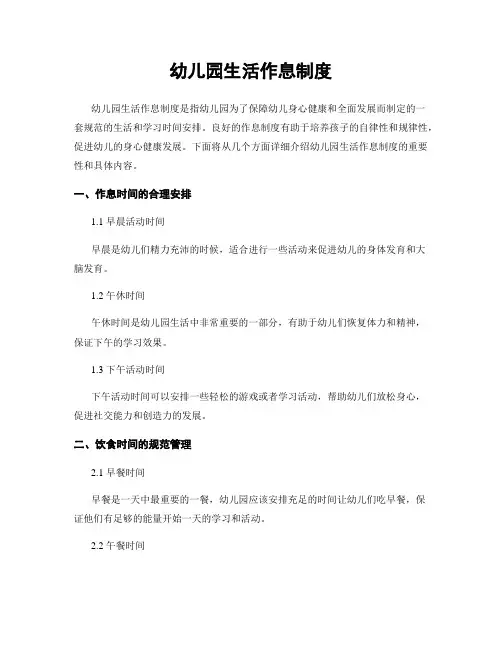 幼儿园生活作息制度

幼儿园生活作息制度是指幼儿园为了保障幼儿身心健康和全面发展而制定的一套规范的生活和学习时间安排。良好的作息制度有助于培养孩子的自律性和规律性，促进幼儿的身心健康发展。下面将从几个方面详细介绍幼儿园生活作息制度的重要性和具体内容。

一、作息时间的合理安排

1.1 早晨活动时间

早晨是幼儿们精力充沛的时候，适合进行一些活动来促进幼儿的身体发育和大脑发育。

1.2 午休时间

午休时间是幼儿园生活中非常重要的一部分，有助于幼儿们恢复体力和精神，保证下午的学习效果。

1.3 下午活动时间

下午活动时间可以安排一些轻松的游戏或者学习活动，帮助幼儿们放松身心，促进社交能力和创造力的发展。

二、饮食时间的规范管理

2.1 早餐时间

早餐是一天中最重要的一餐，幼儿园应该安排充足的时间让幼儿们吃早餐，保证他们有足够的能量开始一天的学习和活动。

2.2 午餐时间